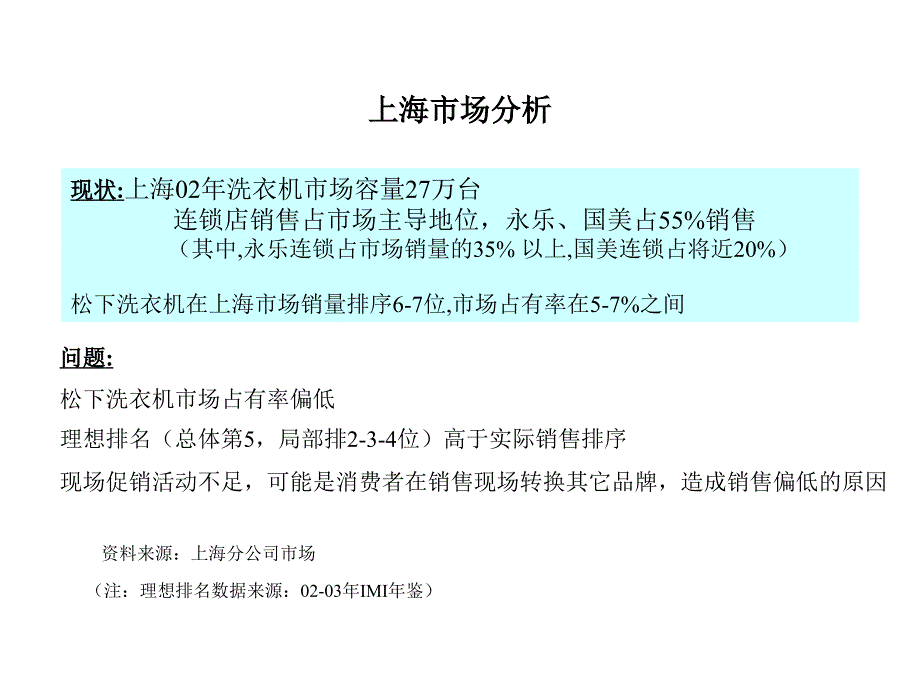 上海市场分析

现状:上海02年洗衣机市场容量27万台
连锁店销售占市场主导地位，永乐、国美占55%销售
（其中,永乐连锁占市场销量的35% 以上,国美连锁占将近20%）

松下洗衣机在上海市场销量排序6-7位,市场占有率在5-7%之间

问题:

松下洗衣机市场占有率偏低

理想排名（总体第5，局部排2-3-4位）高于实际销售排序

现场促销活动不足，可能是消费者在销售现场转换其它品牌，造成销售偏低的原因

资料来源：上海分公司市场

（注：理想排名数据来源：02-03年IMI年鉴）